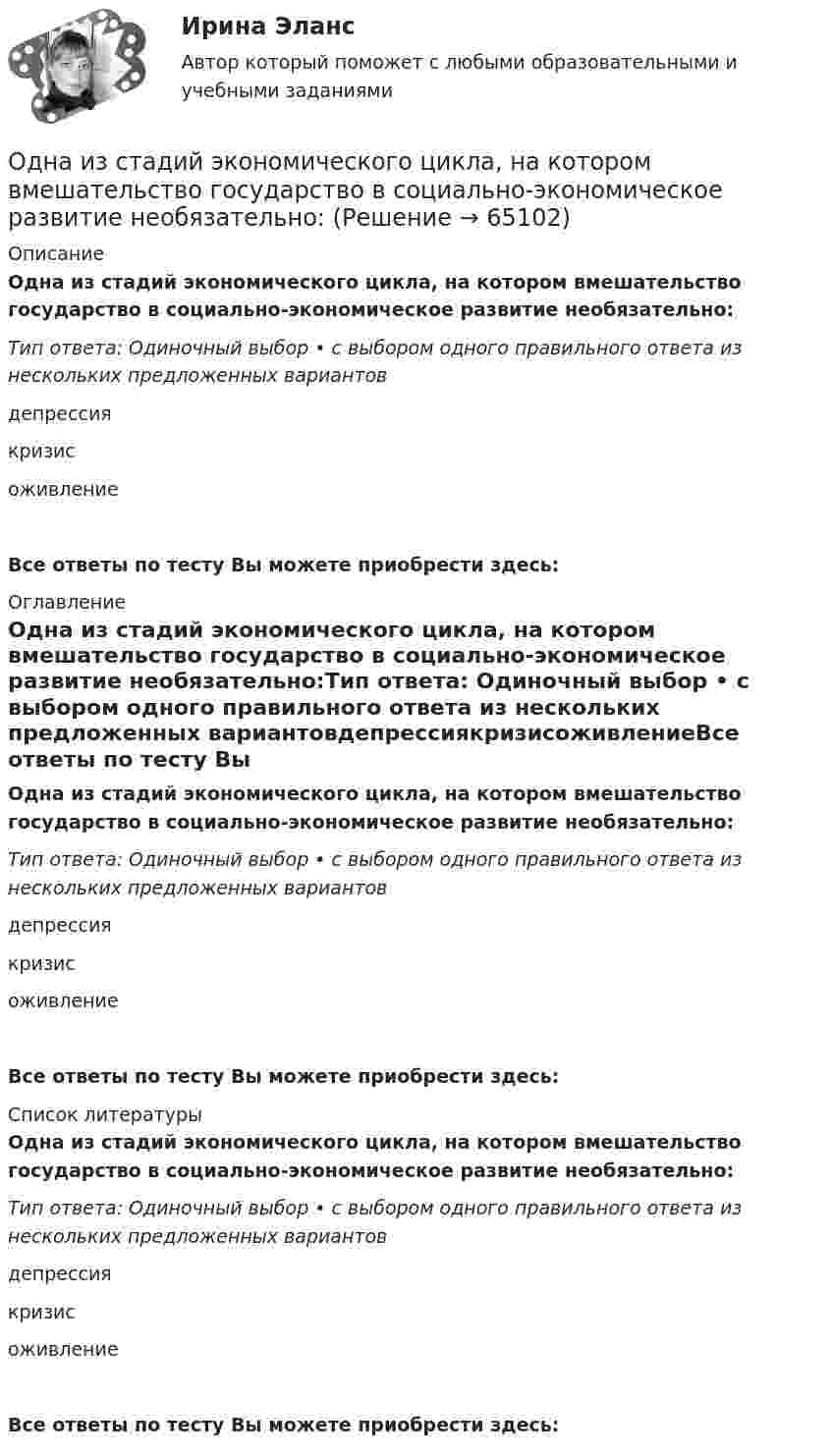 Ирина Эланс

Автор который поможет с любыми образовательными и учебными заданиями

Одна из стадий экономического цикла, на котором вмешательство государство в социально-экономическое развитие необязательно: (Решение → 65102)

Описание

Одна из стадий экономического цикла, на котором вмешательство государство в социально-экономическое развитие необязательно:

Тип ответа: Одиночный выбор • с выбором одного правильного ответа из нескольких предложенных вариантов

депрессия

кризис

оживление

Все ответы по тесту Вы можете приобрести здесь:

Оглавление

Одна из стадий экономического цикла, на котором вмешательство государство в социально-экономическое развитие необязательно:Тип ответа: Одиночный выбор • с выбором одного правильного ответа из нескольких предложенных вариантовдепрессиякризисоживлениеВсе ответы по тесту Вы

Одна из стадий экономического цикла, на котором вмешательство государство в социально-экономическое развитие необязательно:

Тип ответа: Одиночный выбор • с выбором одного правильного ответа из нескольких предложенных вариантов

депрессия

кризис

оживление

Все ответы по тесту Вы можете приобрести здесь:

Список литературы

Одна из стадий экономического цикла, на котором вмешательство государство в социально-экономическое развитие необязательно:

Тип ответа: Одиночный выбор • с выбором одного правильного ответа из нескольких предложенных вариантов

депрессия

кризис

оживление

Все ответы по тесту Вы можете приобрести здесь: